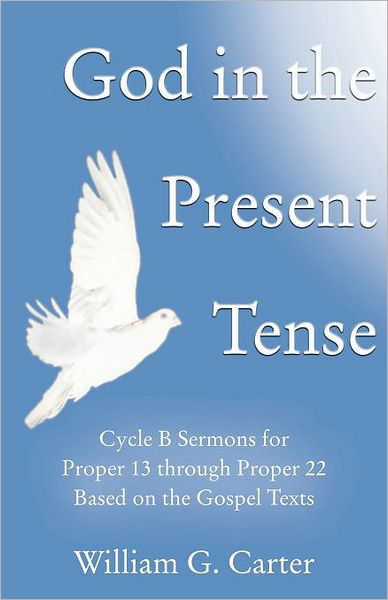 God in the Present Tense

Cycle B Sermons for Proper 13 through Proper 22 Based on the Gospel Texts

William G. Carter